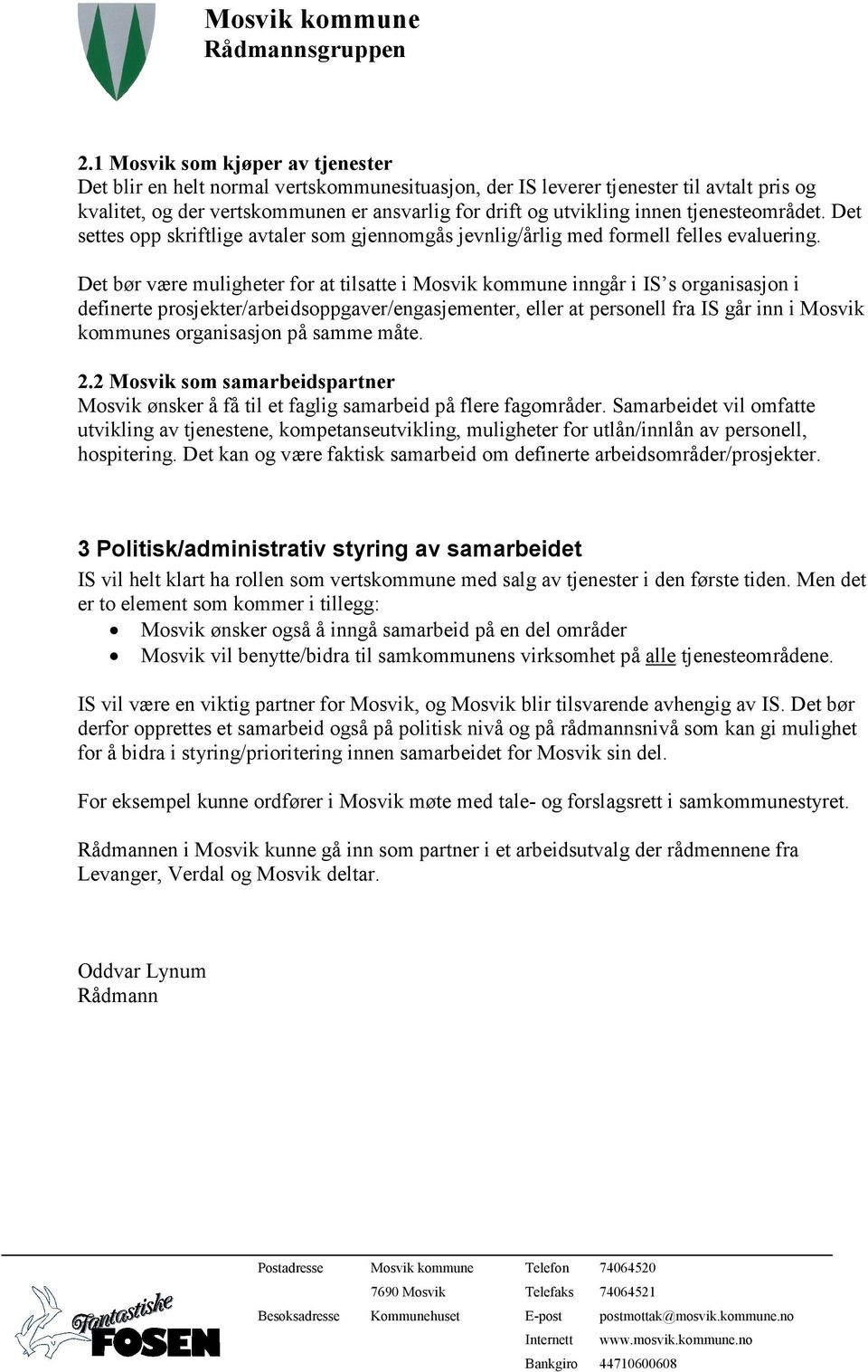 Mosvik kommune
Rådmannsgruppen

2.1 Mosvik som kjøper av tjenester
Det blir en helt normal vertskommunesituasjon, der IS leverer tjenester til avtalt pris og kvalitet, og der vertskommunen er ansvarlig for drift og utvikling innen tjenesteområdet. Det settes opp skriftlige avtaler som gjennomgås jevnlig/årlig med formell felles evaluering.

Det bør være muligheter for at tilsatte i Mosvik kommune inngår i IS's organisasjon i definerte prosjekter/arbeidsoppgaver/engasjementer, eller at personell fra IS går inn i Mosvik kommunes organisasjon på samme måte.

2.2 Mosvik som samarbeidspartner
Mosvik ønsker å få til et faglig samarbeid på flere fagområder. Samarbeidet vil omfatte utvikling av tjenestene, kompetanseutvikling, muligheter for utlån/innlån av personell, hospitering. Det kan og være faktisk samarbeid om definerte arbeidsområder/prosjekter.

3 Politisk/administrativ styring av samarbeidet
IS vil helt klart ha rollen som vertskommune med salg av tjenester i den første tiden. Men det er to element som kommer i tillegg:
• Mosvik ønsker også å inngå samarbeid på en del områder
• Mosvik vil benytte/bidra til samkommunens virksomhet på alle tjenesteområdene.

IS vil være en viktig partner for Mosvik, og Mosvik blir tilsvarende avhengig av IS. Det bør derfor opprettes et samarbeid også på politisk nivå og på rådmannsnivå som kan gi mulighet for å bidra i styring/prioritering innen samarbeidet for Mosvik sin del.

For eksempel kunne ordfører i Mosvik møte med tale- og forslagsrett i samkommunestyret.

Rådmannen i Mosvik kunne gå inn som partner i et arbeidsutvalg der rådmennene fra Levanger, Verdal og Mosvik deltar.

Oddvar Lynum
Rådmann

Fantastiske FOSEN

| Postadresse | Mosvik kommune | Telefon | 74064520 |
|---|---|---|---|
| | 7690 Mosvik | Telefaks | 74064521 |
| Besøksadresse | Kommunehuset | E-post | postmottak@mosvik.kommune.no |
| | | Internett | www.mosvik.kommune.no |
| | | Bankgiro | 44710600608 |